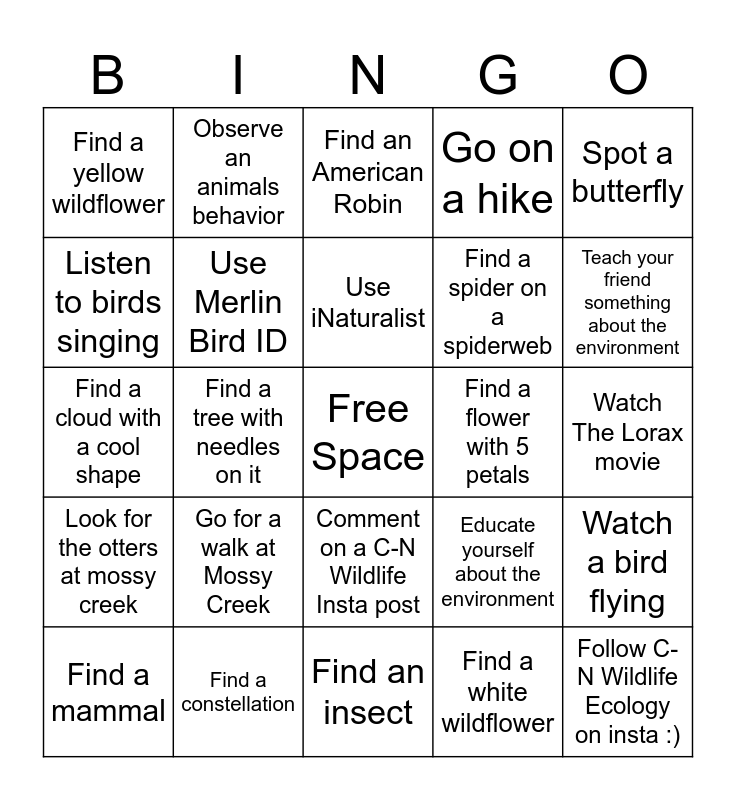 | B | I | N | G | O |
|---|---|---|---|---|
| Find a yellow wildflower | Observe an animals behavior | Find an American Robin | Go on a hike | Spot a butterfly |
| Listen to birds singing | Use Merlin Bird ID | Use iNaturalist | Find a spider on a spiderweb | Teach your friend something about the environment |
| Find a cloud with a cool shape | Find a tree with needles on it | Free Space | Find a flower with 5 petals | Watch The Lorax movie |
| Look for the otters at mossy creek | Go for a walk at Mossy Creek | Comment on a C-N Wildlife Insta post | Educate yourself about the environment | Watch a bird flying |
| Find a mammal | Find a constellation | Find an insect | Find a white wildflower | Follow C-N Wildlife Ecology on insta :) |